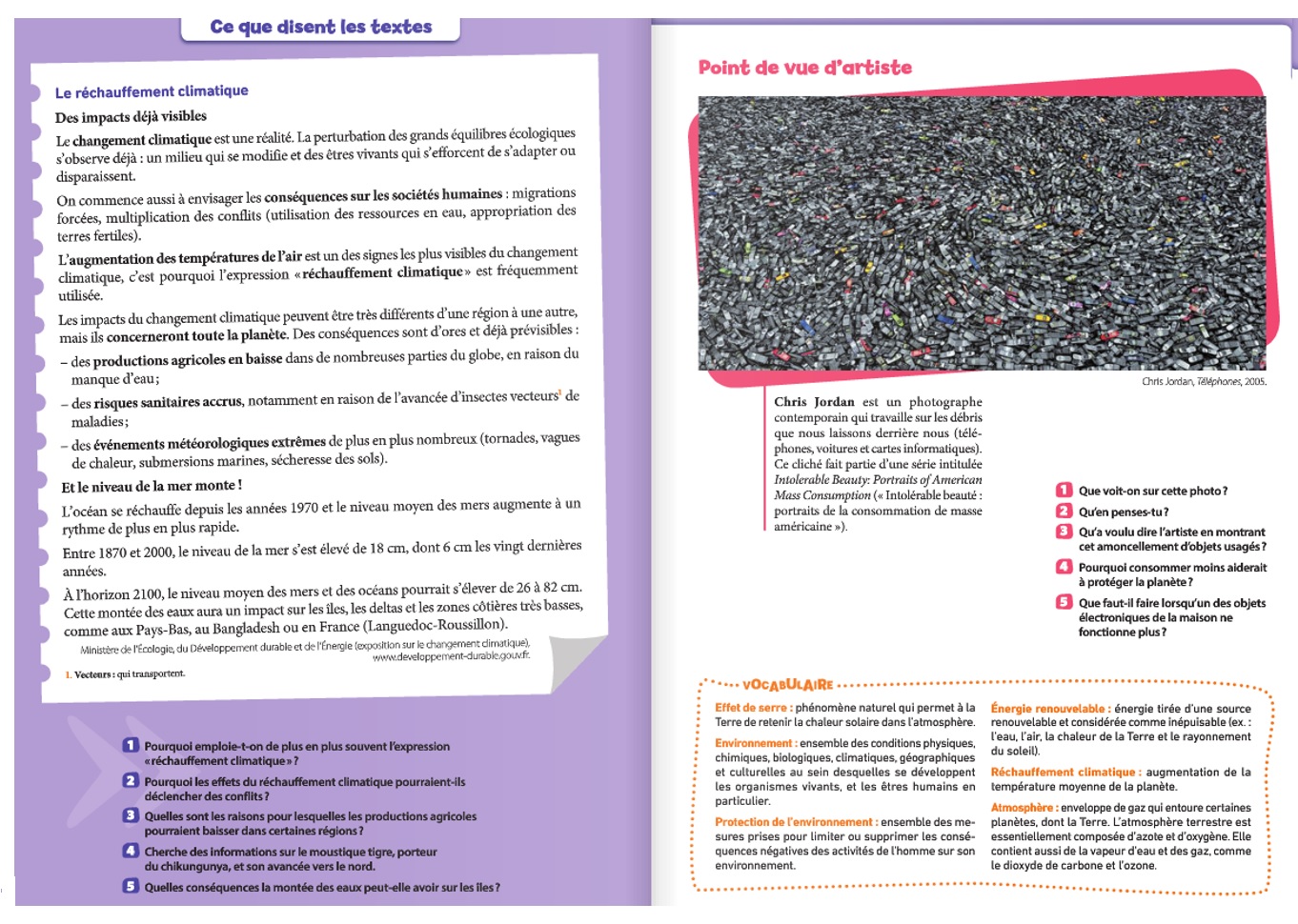 Ce que disent les textes

Le réchauffement climatique

Des impacts déjà visibles

Le changement climatique est une réalité. La perturbation des grands équilibres écologiques s'observe déjà : un milieu qui se modifie et des êtres vivants qui s'efforcent de s'adapter ou disparaissent.

On commence aussi à envisager les conséquences sur les sociétés humaines : migrations forcées, multiplication des conflits (utilisation des ressources en eau, appropriation des terres fertiles).

L'augmentation des températures de l'air est un des signes les plus visibles du changement climatique, c'est pourquoi l'expression « réchauffement climatique » est fréquemment utilisée.

Les impacts du changement climatique peuvent être très différents d'une région à une autre, mais ils concerneront toute la planète. Des conséquences sont d'ores et déjà prévisibles :

– des productions agricoles en baisse dans de nombreuses parties du globe, en raison du manque d'eau ;

– des risques sanitaires accrus, notamment en raison de l'avancée d'insectes vecteurs$^1$ de maladies ;

– des événements météorologiques extrêmes de plus en plus nombreux (tornades, vagues de chaleur, submersions marines, sécheresse des sols).

Et le niveau de la mer monte !

L'océan se réchauffe depuis les années 1970 et le niveau moyen des mers augmente à un rythme de plus en plus rapide.

Entre 1870 et 2000, le niveau de la mer s'est élevé de 18 cm, dont 6 cm les vingt dernières années.

À l'horizon 2100, le niveau moyen des mers et des océans pourrait s'élever de 26 à 82 cm. Cette montée des eaux aura un impact sur les îles, les deltas et les zones côtières très basses, comme aux Pays-Bas, au Bangladesh ou en France (Languedoc-Roussillon).

Ministère de l'Écologie, du Développement durable et de l'Énergie (exposition sur le changement climatique), www.developpement-durable.gouv.fr.

1. Vecteurs : qui transportent.

1 Pourquoi emploie-t-on de plus en plus souvent l'expression « réchauffement climatique » ?

2 Pourquoi les effets du réchauffement climatique pourraient-ils déclencher des conflits ?

3 Quelles sont les raisons pour lesquelles les productions agricoles pourraient baisser dans certaines régions ?

4 Cherche des informations sur le moustique tigre, porteur du chikungunya, et son avancée vers le nord.

5 Quelles conséquences la montée des eaux peut-elle avoir sur les îles ?

Point de vue d'artiste

Chris Jordan, Téléphones, 2005.

Chris Jordan est un photographe contemporain qui travaille sur les débris que nous laissons derrière nous (téléphones, voitures et cartes informatiques). Ce cliché fait partie d'une série intitulée Intolerable Beauty: Portraits of American Mass Consumption (« Intolérable beauté : portraits de la consommation de masse américaine »).

1 Que voit-on sur cette photo ?

2 Qu'en penses-tu ?

3 Qu'a voulu dire l'artiste en montrant cet amoncellement d'objets usagés ?

4 Pourquoi consommer moins aiderait à protéger la planète ?

5 Que faut-il faire lorsqu'un des objets électroniques de la maison ne fonctionne plus ?

VOCABULAIRE

Effet de serre : phénomène naturel qui permet à la Terre de retenir la chaleur solaire dans l'atmosphère.

Environnement : ensemble des conditions physiques, chimiques, biologiques, climatiques, géographiques et culturelles au sein desquelles se développent les organismes vivants, et les êtres humains en particulier.

Protection de l'environnement : ensemble des mesures prises pour limiter ou supprimer les conséquences négatives des activités de l'homme sur son environnement.

Énergie renouvelable : énergie tirée d'une source renouvelable et considérée comme inépuisable (ex. : l'eau, l'air, la chaleur de la Terre et le rayonnement du soleil).

Réchauffement climatique : augmentation de la température moyenne de la planète.

Atmosphère : enveloppe de gaz qui entoure certaines planètes, dont la Terre. L'atmosphère terrestre est essentiellement composée d'azote et d'oxygène. Elle contient aussi de la vapeur d'eau et des gaz, comme le dioxyde de carbone et l'ozone.